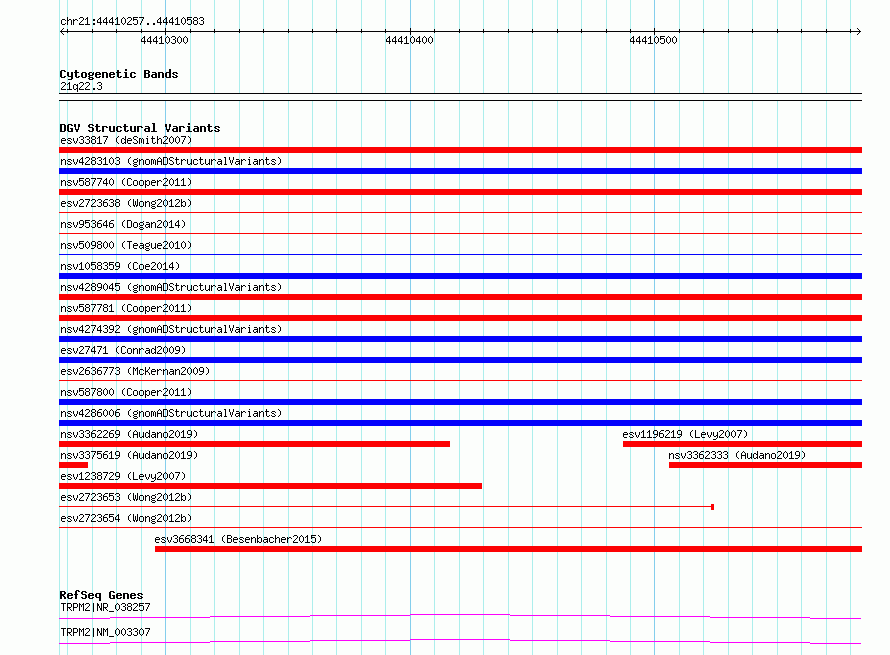 chr21:44410257..44410583

44410300

44410400

44410500

Cytogenetic Bands
21q22.3

DGV Structural Variants
esv33817 (deSmith2007)
nsv4283103 (gnomADStructuralVariants)
nsv587740 (Cooper2011)
esv2723638 (Wong2012b)
nsv953646 (Dogan2014)
nsv509800 (Teague2010)
nsv1058359 (Coe2014)
nsv4289045 (gnomADStructuralVariants)
nsv587781 (Cooper2011)
nsv4274392 (gnomADStructuralVariants)
esv27471 (Conrad2009)
esv2636773 (McKernan2009)
nsv587800 (Cooper2011)
nsv4286006 (gnomADStructuralVariants)
nsv3362269 (Audano2019)
esv1196219 (Levy2007)
nsv3375619 (Audano2019)
nsv3362333 (Audano2019)
esv1238729 (Levy2007)
esv2723653 (Wong2012b)
esv2723654 (Wong2012b)
esv3668341 (Besenbacher2015)

RefSeq Genes
TRPM2|NR_038257
TRPM2|NM_003307